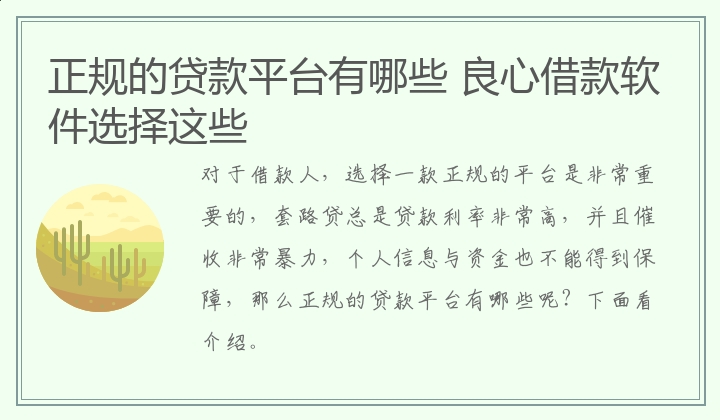 正规的贷款平台有哪些 良心借款软件选择这些

对于借款人，选择一款正规的平台是非常重要的，套路贷总是贷款利率非常高，并且催收非常暴力，个人信息与资金也不能得到保障，那么正规的贷款平台有哪些呢？下面看介绍。